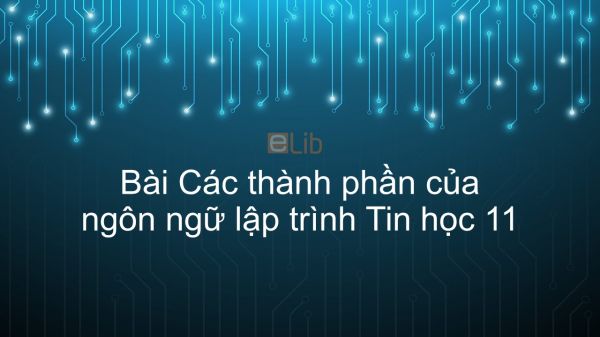 eLib

Bài Các thành phần của ngôn ngữ lập trình Tin học 11